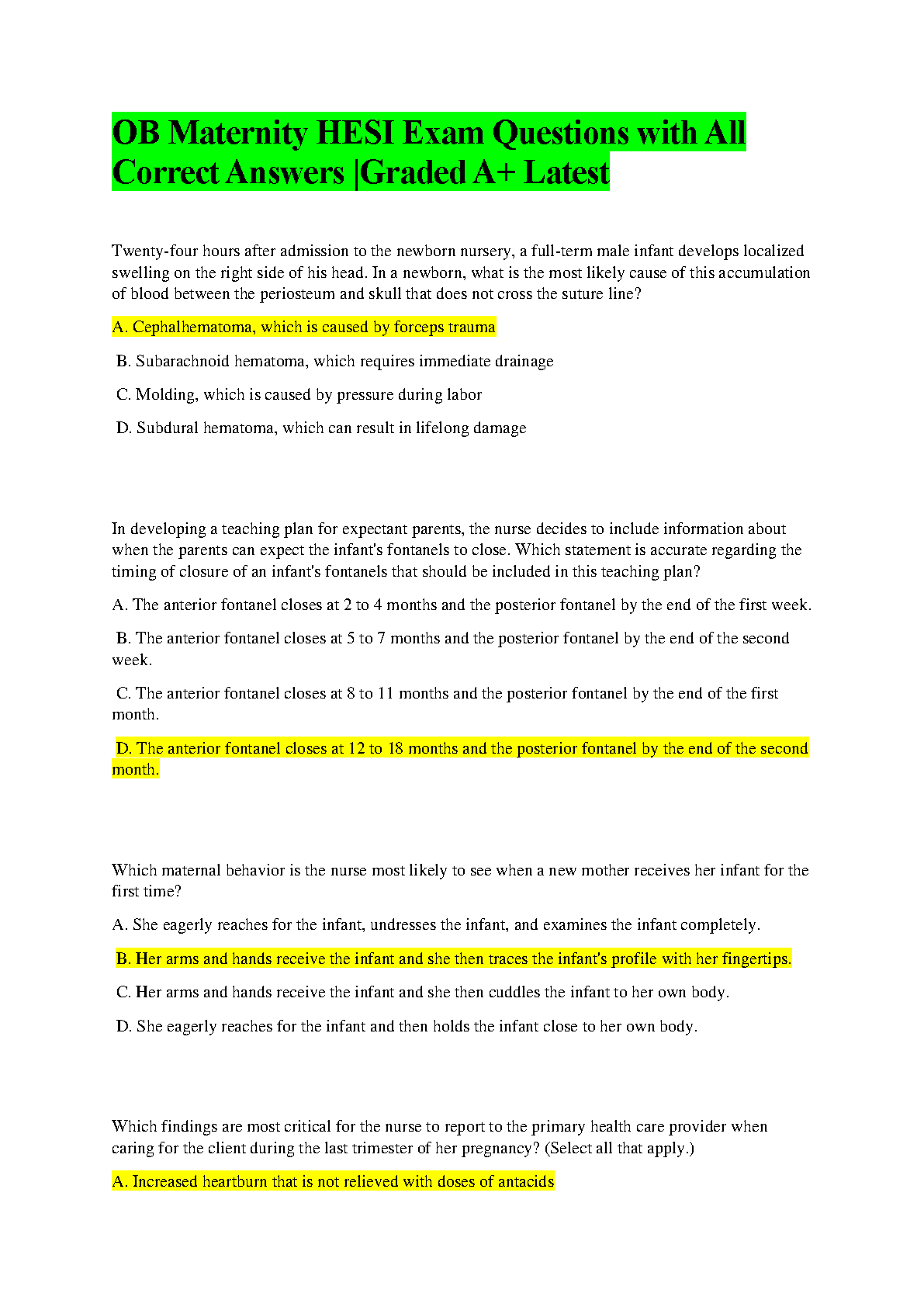 OB Maternity HESI Exam Questions with All Correct Answers |Graded A+ Latest

Twenty-four hours after admission to the newborn nursery, a full-term male infant develops localized swelling on the right side of his head. In a newborn, what is the most likely cause of this accumulation of blood between the periosteum and skull that does not cross the suture line?

A. Cephalhematoma, which is caused by forceps trauma

B. Subarachnoid hematoma, which requires immediate drainage

C. Molding, which is caused by pressure during labor

D. Subdural hematoma, which can result in lifelong damage

In developing a teaching plan for expectant parents, the nurse decides to include information about when the parents can expect the infant's fontanels to close. Which statement is accurate regarding the timing of closure of an infant's fontanels that should be included in this teaching plan?

A. The anterior fontanel closes at 2 to 4 months and the posterior fontanel by the end of the first week.

B. The anterior fontanel closes at 5 to 7 months and the posterior fontanel by the end of the second week.

C. The anterior fontanel closes at 8 to 11 months and the posterior fontanel by the end of the first month.

D. The anterior fontanel closes at 12 to 18 months and the posterior fontanel by the end of the second month.

Which maternal behavior is the nurse most likely to see when a new mother receives her infant for the first time?

A. She eagerly reaches for the infant, undresses the infant, and examines the infant completely.

B. Her arms and hands receive the infant and she then traces the infant's profile with her fingertips.

C. Her arms and hands receive the infant and she then cuddles the infant to her own body.

D. She eagerly reaches for the infant and then holds the infant close to her own body.

Which findings are most critical for the nurse to report to the primary health care provider when caring for the client during the last trimester of her pregnancy? (Select all that apply.)

A. Increased heartburn that is not relieved with doses of antacids